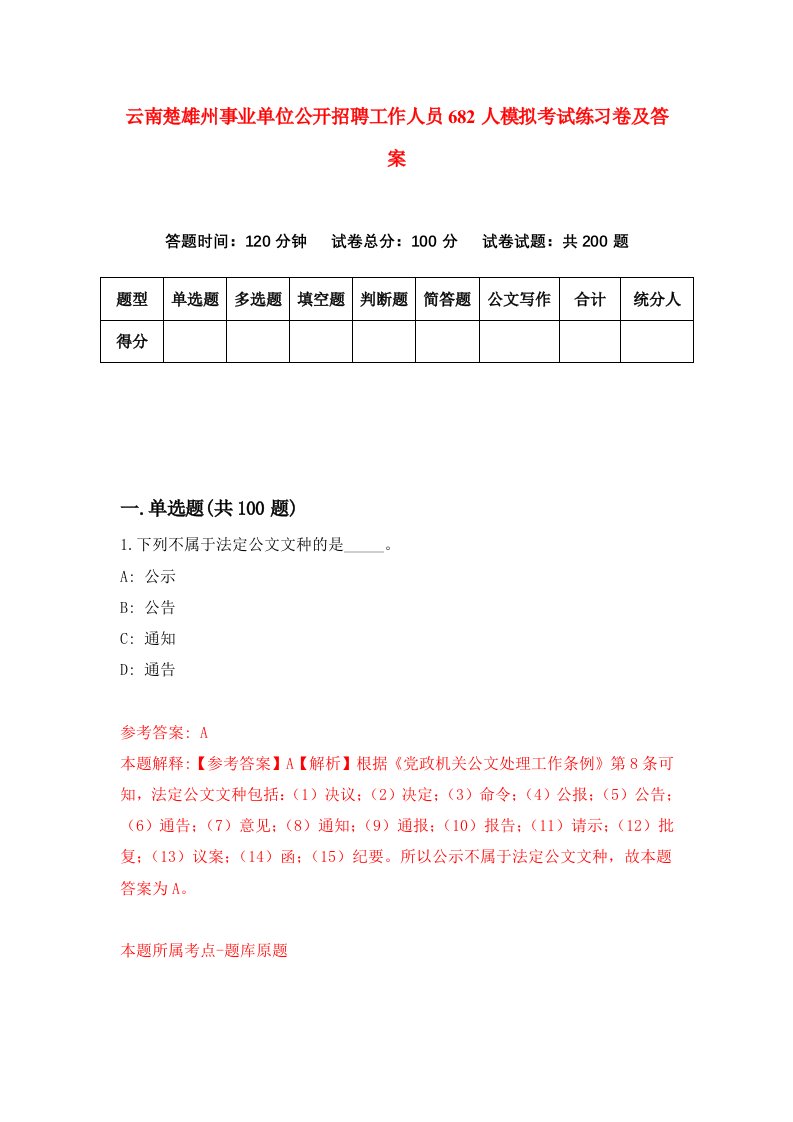 云南楚雄州事业单位公开招聘工作人员682人模拟考试练习卷及答案

答题时间：120分钟　试卷总分：100分　试卷试题：共200题

| 题型 | 单选题 | 多选题 | 填空题 | 判断题 | 简答题 | 公文写作 | 合计 | 统分人 |
|---|---|---|---|---|---|---|---|---|
| 得分 | | | | | | | | |

一.单选题(共100题)

1.下列不属于法定公文文种的是_____。
A: 公示
B: 公告
C: 通知
D: 通告

参考答案: A
本题解释:【参考答案】A【解析】根据《党政机关公文处理工作条例》第8条可知，法定公文文种包括：（1）决议；（2）决定；（3）命令；（4）公报；（5）公告；（6）通告；（7）意见；（8）通知；（9）通报；（10）报告；（11）请示；（12）批复；（13）议案；（14）函；（15）纪要。所以公示不属于法定公文文种，故本题答案为A。

本题所属考点-题库原题